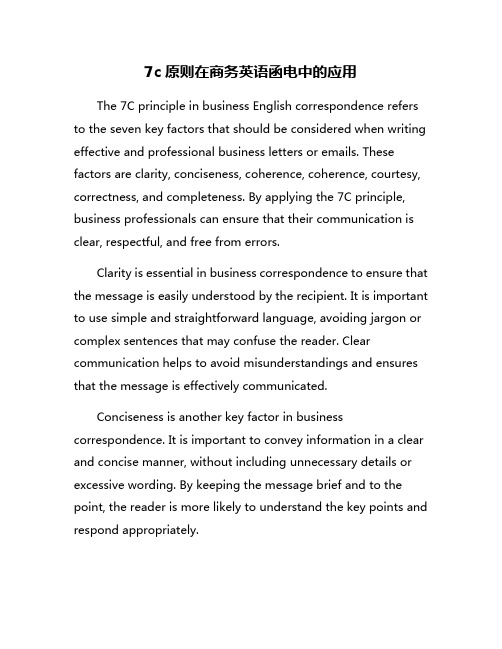 7c 原则在商务英语函电中的应用

The 7C principle in business English correspondence refers to the seven key factors that should be considered when writing effective and professional business letters or emails. These factors are clarity, conciseness, coherence, coherence, courtesy, correctness, and completeness. By applying the 7C principle, business professionals can ensure that their communication is clear, respectful, and free from errors.

Clarity is essential in business correspondence to ensure that the message is easily understood by the recipient. It is important to use simple and straightforward language, avoiding jargon or complex sentences that may confuse the reader. Clear communication helps to avoid misunderstandings and ensures that the message is effectively communicated.

Conciseness is another key factor in business correspondence. It is important to convey information in a clear and concise manner, without including unnecessary details or excessive wording. By keeping the message brief and to the point, the reader is more likely to understand the key points and respond appropriately.